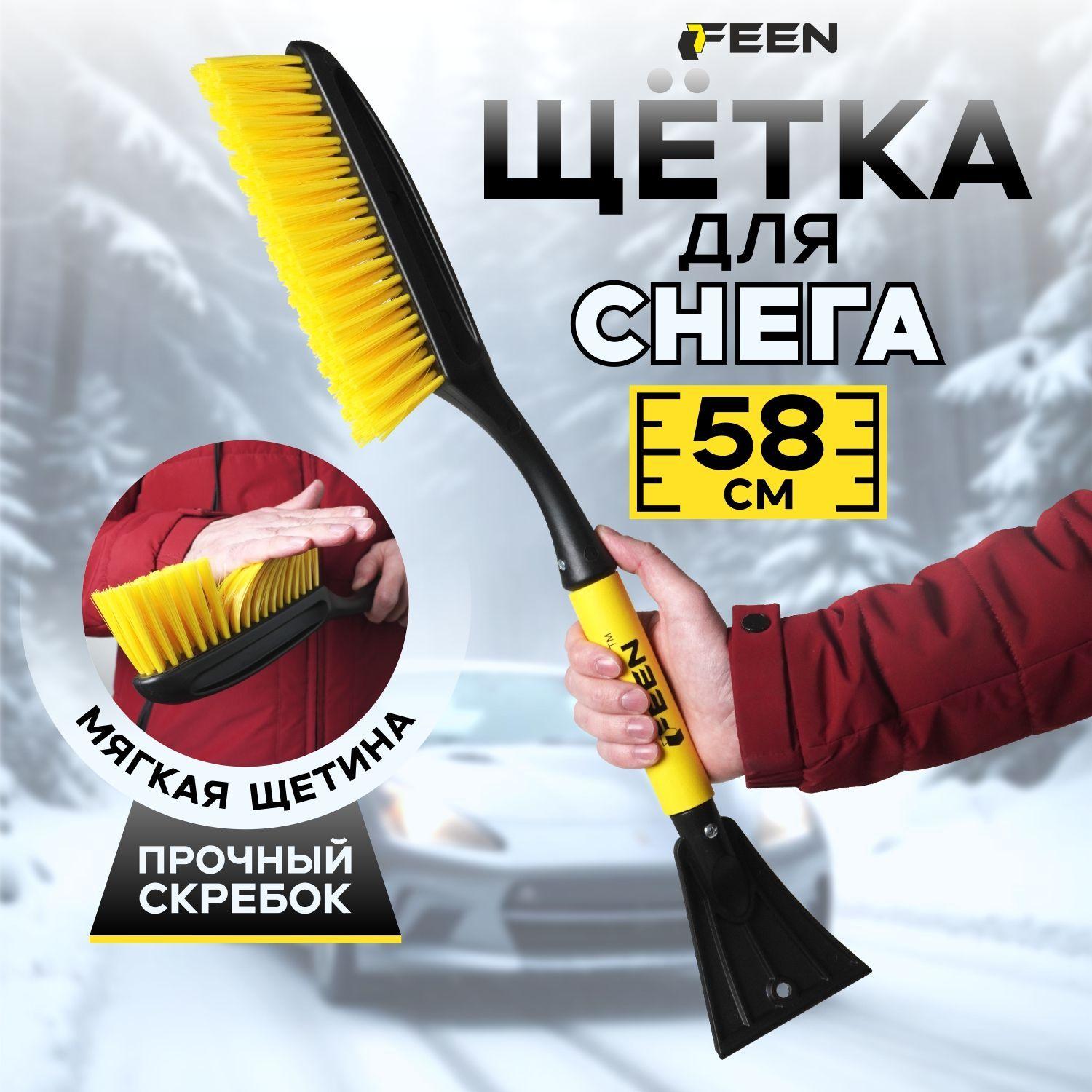 FEEN

ЩЁТКА
ДЛЯ
СНЕГА

58
СМ

FEEN TM

МЯГКАЯ ЩЕТИНА

ПРОЧНЫЙ
СКРЕБОК